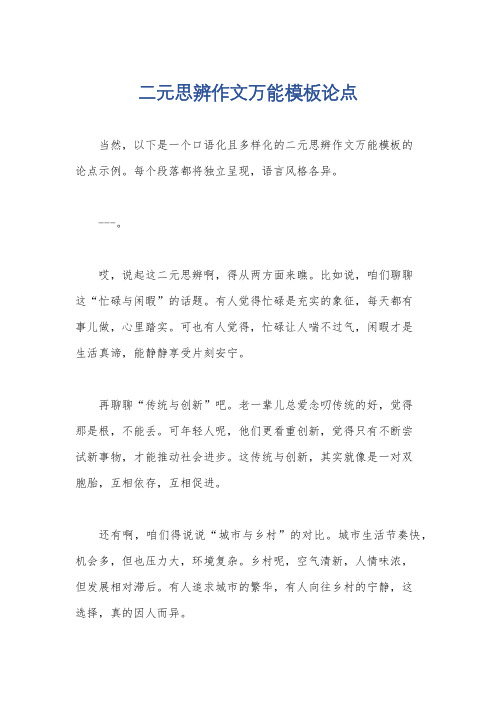 二元思辨作文万能模板论点

当然，以下是一个口语化且多样化的二元思辨作文万能模板的论点示例。每个段落都将独立呈现，语言风格各异。

---。

哎，说起这二元思辨啊，得从两方面来瞧。比如说，咱们聊聊这“忙碌与闲暇”的话题。有人觉得忙碌是充实的象征，每天都有事儿做，心里踏实。可也有人觉得，忙碌让人喘不过气，闲暇才是生活真谛，能静静享受片刻安宁。

再聊聊“传统与创新”吧。老一辈儿总爱念叨传统的好，觉得那是根，不能丢。可年轻人呢，他们更看重创新，觉得只有不断尝试新事物，才能推动社会进步。这传统与创新，其实就像是一对双胞胎，互相依存，互相促进。

还有啊，咱们得说说“城市与乡村”的对比。城市生活节奏快，机会多，但也压力大，环境复杂。乡村呢，空气清新，人情味浓，但发展相对滞后。有人追求城市的繁华，有人向往乡村的宁静，这选择，真的因人而异。